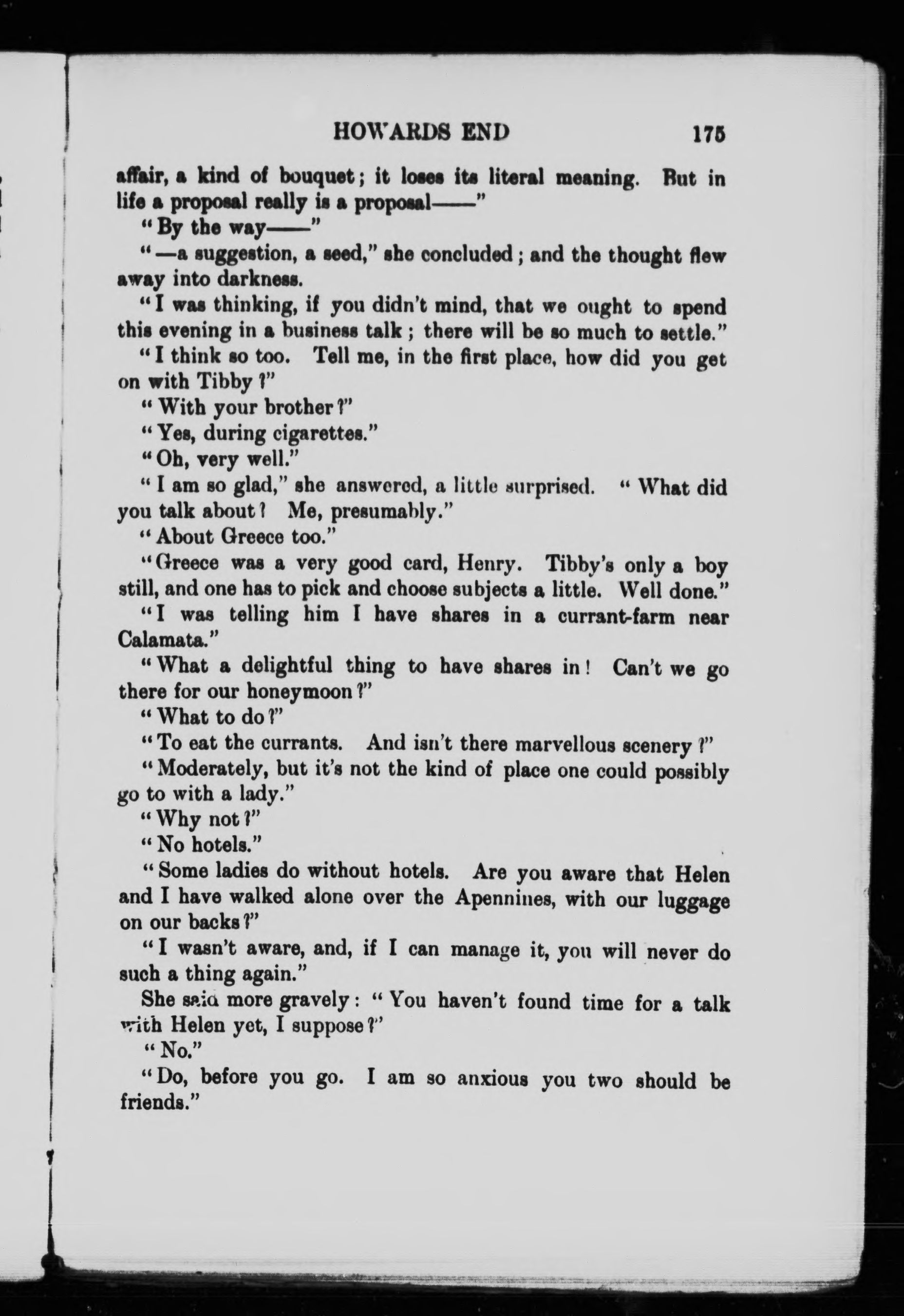 HOWARDS END 175

affair, a kind of bouquet; it loses its literal meaning. But in life a proposal really is a proposal——"

"By the way——"

"—a suggestion, a seed," she concluded; and the thought flew away into darkness.

"I was thinking, if you didn't mind, that we ought to spend this evening in a business talk; there will be so much to settle."

"I think so too. Tell me, in the first place, how did you get on with Tibby?"

"With your brother?"

"Yes, during cigarettes."

"Oh, very well."

"I am so glad," she answered, a little surprised. "What did you talk about? Me, presumably."

"About Greece too."

"Greece was a very good card, Henry. Tibby's only a boy still, and one has to pick and choose subjects a little. Well done."

"I was telling him I have shares in a currant-farm near Calamata."

"What a delightful thing to have shares in! Can't we go there for our honeymoon?"

"What to do?"

"To eat the currants. And isn't there marvellous scenery?"

"Moderately, but it's not the kind of place one could possibly go to with a lady."

"Why not?"

"No hotels."

"Some ladies do without hotels. Are you aware that Helen and I have walked alone over the Apennines, with our luggage on our backs?"

"I wasn't aware, and, if I can manage it, you will never do such a thing again."

She said more gravely: "You haven't found time for a talk with Helen yet, I suppose?"

"No."

"Do, before you go. I am so anxious you two should be friends."